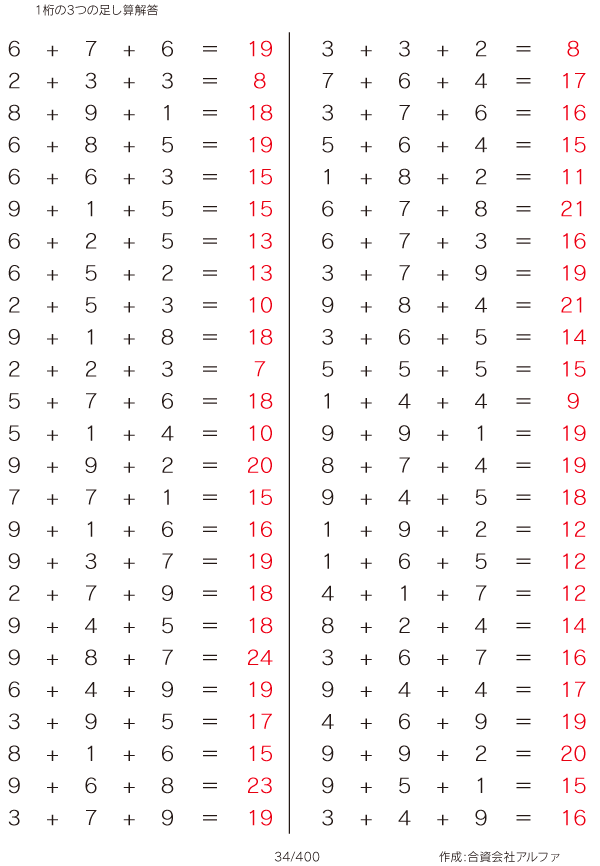 1桁の3つの足し算解答

$6 + 7 + 6 = 19$
$2 + 3 + 3 = 8$
$8 + 9 + 1 = 18$
$6 + 8 + 5 = 19$
$6 + 6 + 3 = 15$
$9 + 1 + 5 = 15$
$6 + 2 + 5 = 13$
$6 + 5 + 2 = 13$
$2 + 5 + 3 = 10$
$9 + 1 + 8 = 18$
$2 + 2 + 3 = 7$
$5 + 7 + 6 = 18$
$5 + 1 + 4 = 10$
$9 + 9 + 2 = 20$
$7 + 7 + 1 = 15$
$9 + 1 + 6 = 16$
$9 + 3 + 7 = 19$
$2 + 7 + 9 = 18$
$9 + 4 + 5 = 18$
$9 + 8 + 7 = 24$
$6 + 4 + 9 = 19$
$3 + 9 + 5 = 17$
$8 + 1 + 6 = 15$
$9 + 6 + 8 = 23$
$3 + 7 + 9 = 19$

$3 + 3 + 2 = 8$
$7 + 6 + 4 = 17$
$3 + 7 + 6 = 16$
$5 + 6 + 4 = 15$
$1 + 8 + 2 = 11$
$6 + 7 + 8 = 21$
$6 + 7 + 3 = 16$
$3 + 7 + 9 = 19$
$9 + 8 + 4 = 21$
$3 + 6 + 5 = 14$
$5 + 5 + 5 = 15$
$1 + 4 + 4 = 9$
$9 + 9 + 1 = 19$
$8 + 7 + 4 = 19$
$9 + 4 + 5 = 18$
$1 + 9 + 2 = 12$
$1 + 6 + 5 = 12$
$4 + 1 + 7 = 12$
$8 + 2 + 4 = 14$
$3 + 6 + 7 = 16$
$9 + 4 + 4 = 17$
$4 + 6 + 9 = 19$
$9 + 9 + 2 = 20$
$9 + 5 + 1 = 15$
$3 + 4 + 9 = 16$

34/400

作成:合資会社アルファ